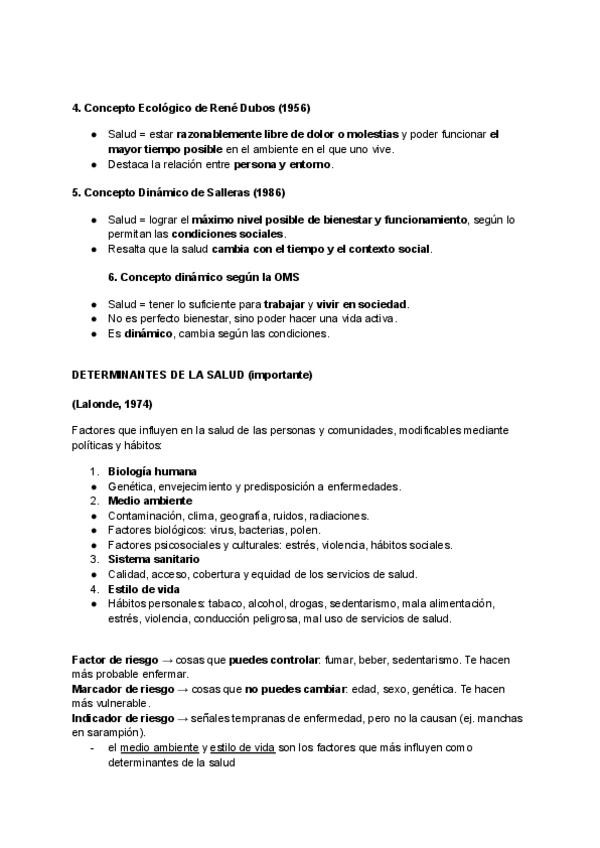 4. Concepto Ecológico de René Dubos (1956)

- Salud = estar razonablemente libre de dolor o molestias y poder funcionar el mayor tiempo posible en el ambiente en el que uno vive.
- Destaca la relación entre persona y entorno.

5. Concepto Dinámico de Salleras (1986)

- Salud = lograr el máximo nivel posible de bienestar y funcionamiento, según lo permitan las condiciones sociales.
- Resalta que la salud cambia con el tiempo y el contexto social.

6. Concepto dinámico según la OMS

- Salud = tener lo suficiente para trabajar y vivir en sociedad.
- No es perfecto bienestar, sino poder hacer una vida activa.
- Es dinámico, cambia según las condiciones.

DETERMINANTES DE LA SALUD (importante)

(Lalonde, 1974)

Factores que influyen en la salud de las personas y comunidades, modificables mediante políticas y hábitos:

1. Biología humana
- Genética, envejecimiento y predisposición a enfermedades.
2. Medio ambiente
- Contaminación, clima, geografía, ruidos, radiaciones.
- Factores biológicos: virus, bacterias, polen.
- Factores psicosociales y culturales: estrés, violencia, hábitos sociales.
3. Sistema sanitario
- Calidad, acceso, cobertura y equidad de los servicios de salud.
4. Estilo de vida
- Hábitos personales: tabaco, alcohol, drogas, sedentarismo, mala alimentación, estrés, violencia, conducción peligrosa, mal uso de servicios de salud.

Factor de riesgo → cosas que puedes controlar: fumar, beber, sedentarismo. Te hacen más probable enfermar.
Marcador de riesgo → cosas que no puedes cambiar: edad, sexo, genética. Te hacen más vulnerable.
Indicador de riesgo → señales tempranas de enfermedad, pero no la causan (ej. manchas en sarampión).
- el medio ambiente y estilo de vida son los factores que más influyen como determinantes de la salud